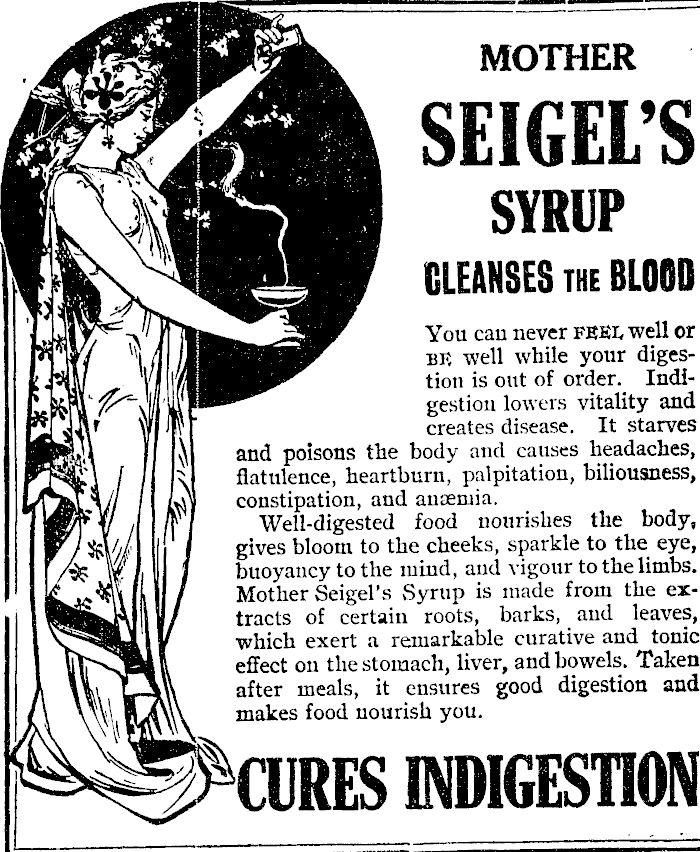 MOTHER

SEIGEL'S

SYRUP

CLEANSES THE BLOOD

You can never FEEL well or BE well while your digestion is out of order. Indigestion lowers vitality and creates disease. It starves and poisons the body and causes headaches, flatulence, heartburn, palpitation, biliousness, constipation, and anæmia.

Well-digested food nourishes the body, gives bloom to the cheeks, sparkle to the eye, buoyancy to the mind, and vigour to the limbs. Mother Seigel's Syrup is made from the extracts of certain roots, barks, and leaves, which exert a remarkable curative and tonic effect on the stomach, liver, and bowels. Taken after meals, it ensures good digestion and makes food nourish you.

CURES INDIGESTION